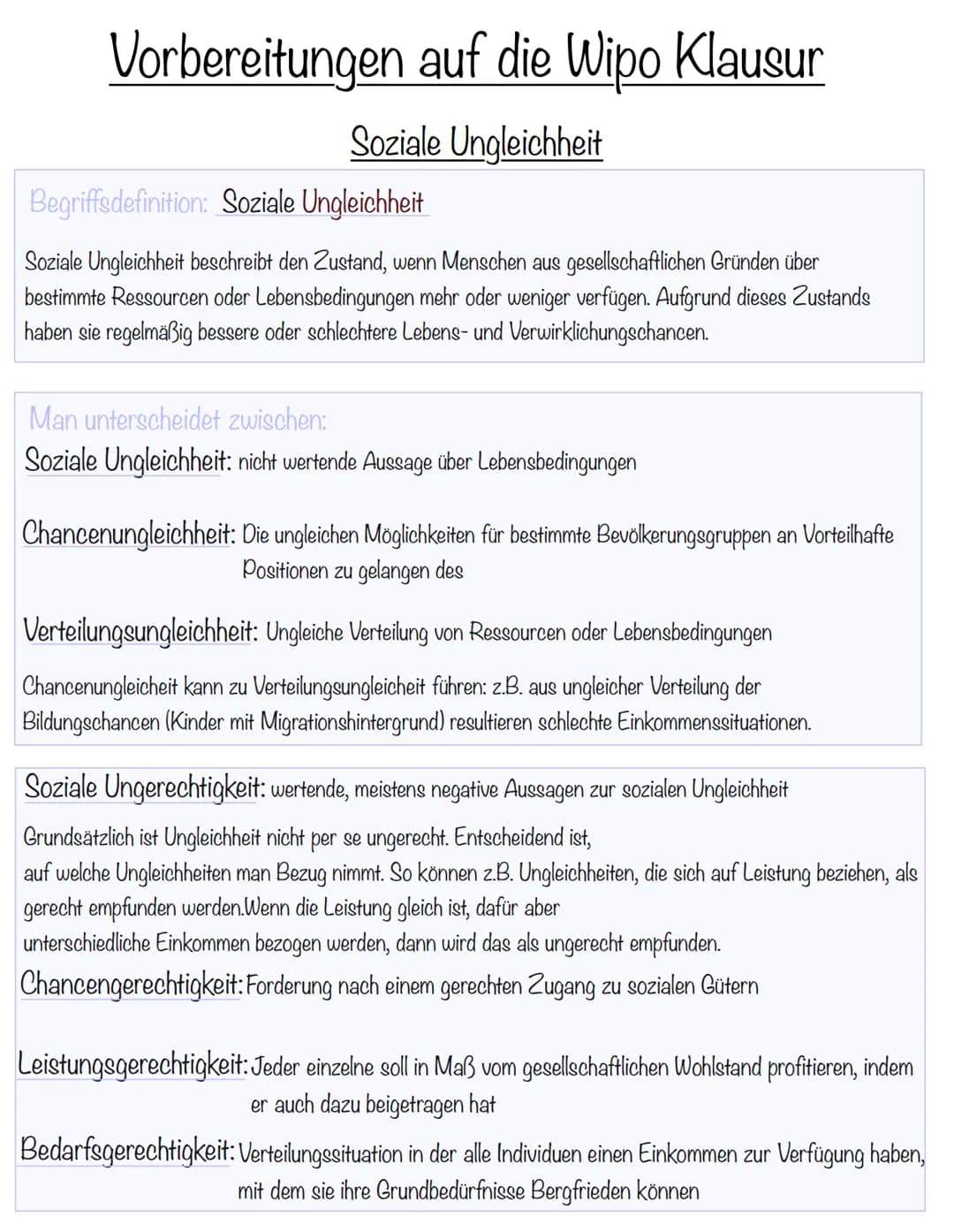 Vorbereitungen auf die Wipo Klausur

Soziale Ungleichheit

Begriffsdefinition: Soziale Ungleichheit

Soziale Ungleichheit beschreibt den Zustand, wenn Menschen aus gesellschaftlichen Gründen über bestimmte Ressourcen oder Lebensbedingungen mehr oder weniger verfügen. Aufgrund dieses Zustands haben sie regelmäßig bessere oder schlechtere Lebens- und Verwirklichungschancen.

Man unterscheidet zwischen:

Soziale Ungleichheit: nicht wertende Aussage über Lebensbedingungen

Chancenungleichheit: Die ungleichen Möglichkeiten für bestimmte Bevölkerungsgruppen an Vorteilhafte Positionen zu gelangen des

Verteilungsungleichheit: Ungleiche Verteilung von Ressourcen oder Lebensbedingungen

Chancenungleicheit kann zu Verteilungsungleicheit führen: z.B. aus ungleicher Verteilung der Bildungschancen (Kinder mit Migrationshintergrund) resultieren schlechte Einkommenssituationen.

Soziale Ungerechtigkeit: wertende, meistens negative Aussagen zur sozialen Ungleichheit

Grundsätzlich ist Ungleichheit nicht per se ungerecht. Entscheidend ist, auf welche Ungleichheiten man Bezug nimmt. So können z.B. Ungleichheiten, die sich auf Leistung beziehen, als gerecht empfunden werden.Wenn die Leistung gleich ist, dafür aber unterschiedliche Einkommen bezogen werden, dann wird das als ungerecht empfunden.

Chancengerechtigkeit: Forderung nach einem gerechten Zugang zu sozialen Gütern

Leistungsgerechtigkeit: Jeder einzelne soll in Maß vom gesellschaftlichen Wohlstand profitieren, indem er auch dazu beigetragen hat

Bedarfsgerechtigkeit: Verteilungssituation in der alle Individuen einen Einkommen zur Verfügung haben, mit dem sie ihre Grundbedürfnisse Bergfrieden können